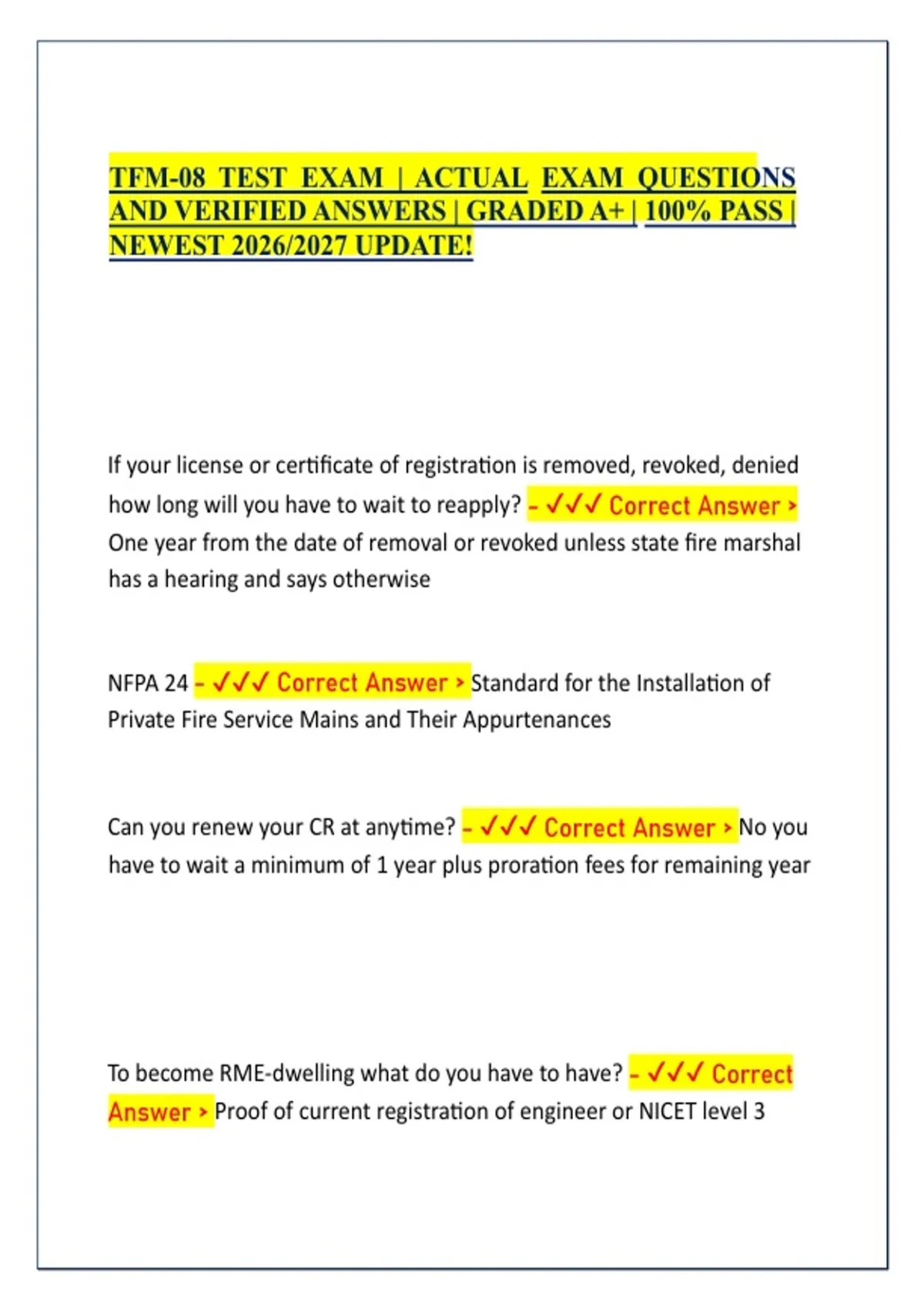 TFM-08 TEST EXAM | ACTUAL EXAM QUESTIONS AND VERIFIED ANSWERS | GRADED A+ | 100% PASS | NEWEST 2026/2027 UPDATE!

If your license or certificate of registration is removed, revoked, denied how long will you have to wait to reapply? - ✓✓✓ Correct Answer > One year from the date of removal or revoked unless state fire marshal has a hearing and says otherwise

NFPA 24 - ✓✓✓ Correct Answer > Standard for the Installation of Private Fire Service Mains and Their Appurtenances

Can you renew your CR at anytime? - ✓✓✓ Correct Answer > No you have to wait a minimum of 1 year plus proration fees for remaining year

To become RME-dwelling what do you have to have? - ✓✓✓ Correct Answer > Proof of current registration of engineer or NICET level 3